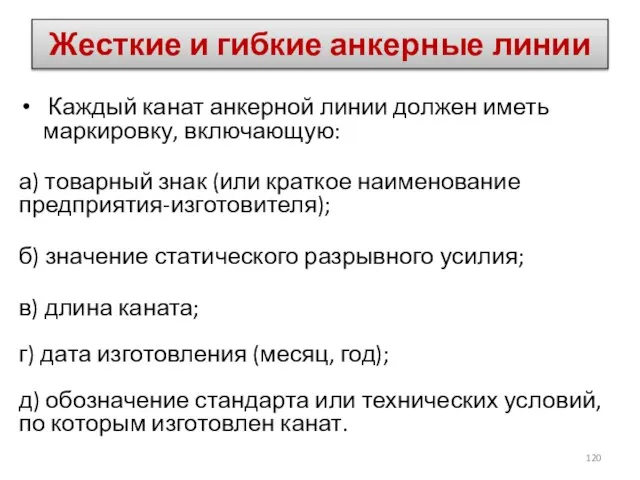 Жесткие и гибкие анкерные линии

• Каждый канат анкерной линии должен иметь маркировку, включающую:

а) товарный знак (или краткое наименование предприятия-изготовителя);

б) значение статического разрывного усилия;

в) длина каната;

г) дата изготовления (месяц, год);

д) обозначение стандарта или технических условий, по которым изготовлен канат.

120